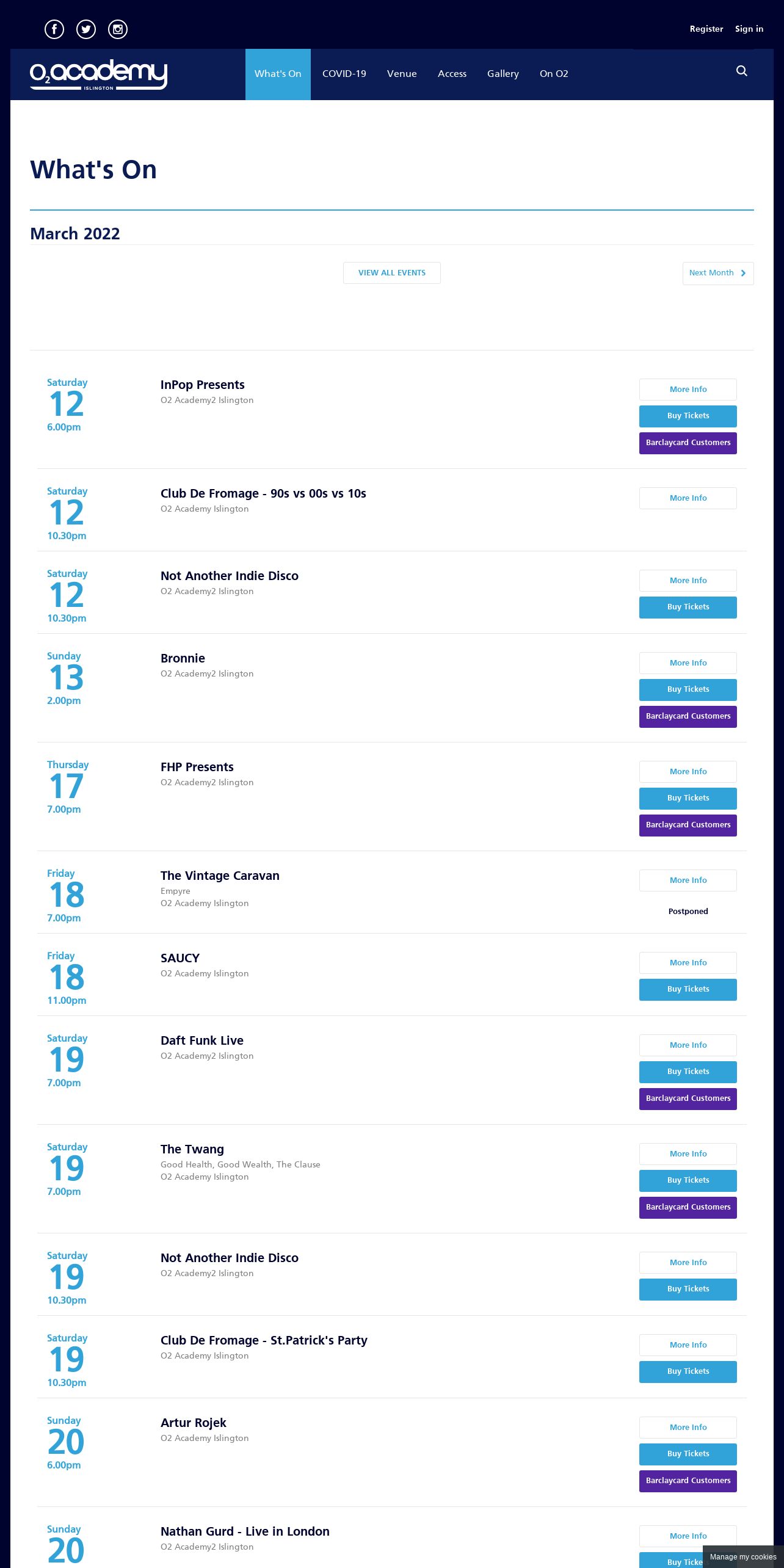 Register Sign in

O2 academy ISLINGTON

What's On COVID-19 Venue Access Gallery On O2

What's On

March 2022

VIEW ALL EVENTS

Next Month

Saturday
12
6.00pm
InPop Presents
O2 Academy2 Islington
More Info
Buy Tickets
Barclaycard Customers

Saturday
12
10.30pm
Club De Fromage - 90s vs 00s vs 10s
O2 Academy Islington
More Info

Saturday
12
10.30pm
Not Another Indie Disco
O2 Academy2 Islington
More Info
Buy Tickets

Sunday
13
2.00pm
Bronnie
O2 Academy2 Islington
More Info
Buy Tickets
Barclaycard Customers

Thursday
17
7.00pm
FHP Presents
O2 Academy2 Islington
More Info
Buy Tickets
Barclaycard Customers

Friday
18
7.00pm
The Vintage Caravan
Empyre
O2 Academy Islington
More Info
Postponed

Friday
18
11.00pm
SAUCY
O2 Academy Islington
More Info
Buy Tickets

Saturday
19
7.00pm
Daft Funk Live
O2 Academy2 Islington
More Info
Buy Tickets
Barclaycard Customers

Saturday
19
7.00pm
The Twang
Good Health, Good Wealth, The Clause
O2 Academy Islington
More Info
Buy Tickets
Barclaycard Customers

Saturday
19
10.30pm
Not Another Indie Disco
O2 Academy2 Islington
More Info
Buy Tickets

Saturday
19
10.30pm
Club De Fromage - St.Patrick's Party
O2 Academy Islington
More Info
Buy Tickets

Sunday
20
6.00pm
Artur Rojek
O2 Academy Islington
More Info
Buy Tickets
Barclaycard Customers

Sunday
20
Nathan Gurd - Live in London
O2 Academy2 Islington
More Info
Buy Ticke

Manage my cookies